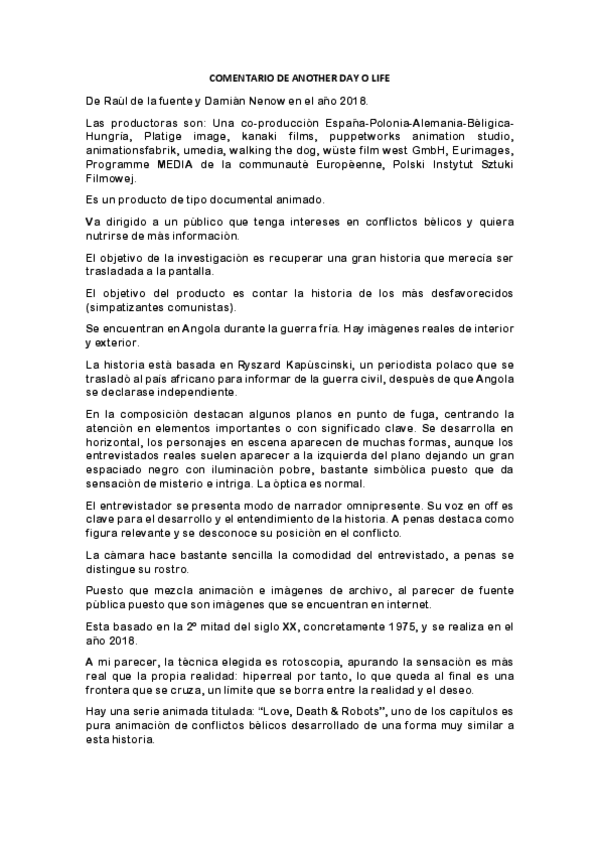 COMENTARIO DE ANOTHER DAY O LIFE

De Raùl de la fuente y Damiàn Nenow en el año 2018.

Las productoras son: Una co-producciòn España-Polonia-Alemania-Bèligica-Hungrìa, Platige image, kanaki films, puppetworks animation studio, animationsfabrik, umedia, walking the dog, wüste film west GmbH, Eurimages, Programme MEDIA de la communautè Europèenne, Polski Instytut Sztuki Filmowej.

Es un producto de tipo documental animado.

Va dirigido a un pùblico que tenga intereses en conflictos bèlicos y quiera nutrirse de màs informaciòn.

El objetivo de la investigaciòn es recuperar una gran historia que merecìa ser trasladada a la pantalla.

El objetivo del producto es contar la historia de los màs desfavorecidos (simpatizantes comunistas).

Se encuentran en Angola durante la guerra frìa. Hay imàgenes reales de interior y exterior.

La historia està basada en Ryszard Kapùscinski, un periodista polaco que se trasladò al paìs africano para informar de la guerra civil, despuès de que Angola se declarase independiente.

En la composiciòn destacan algunos planos en punto de fuga, centrando la atenciòn en elementos importantes o con significado clave. Se desarrolla en horizontal, los personajes en escena aparecen de muchas formas, aunque los entrevistados reales suelen aparecer a la izquierda del plano dejando un gran espaciado negro con iluminaciòn pobre, bastante simbòlica puesto que da sensaciòn de misterio e intriga. La òptica es normal.

El entrevistador se presenta modo de narrador omnipresente. Su voz en off es clave para el desarrollo y el entendimiento de la historia. A penas destaca como figura relevante y se desconoce su posiciòn en el conflicto.

La càmara hace bastante sencilla la comodidad del entrevistado, a penas se distingue su rostro.

Puesto que mezcla animaciòn e imàgenes de archivo, al parecer de fuente pùblica puesto que son imàgenes que se encuentran en internet.

Esta basado en la 2º mitad del siglo XX, concretamente 1975, y se realiza en el año 2018.

A mi parecer, la tècnica elegida es rotoscopia, apurando la sensaciòn es màs real que la propia realidad: hiperreal por tanto, lo que queda al final es una frontera que se cruza, un lìmite que se borra entre la realidad y el deseo.

Hay una serie animada titulada: “Love, Death & Robots”, uno de los capìtulos es pura animaciòn de conflictos bèlicos desarrollado de una forma muy similar a esta historia.